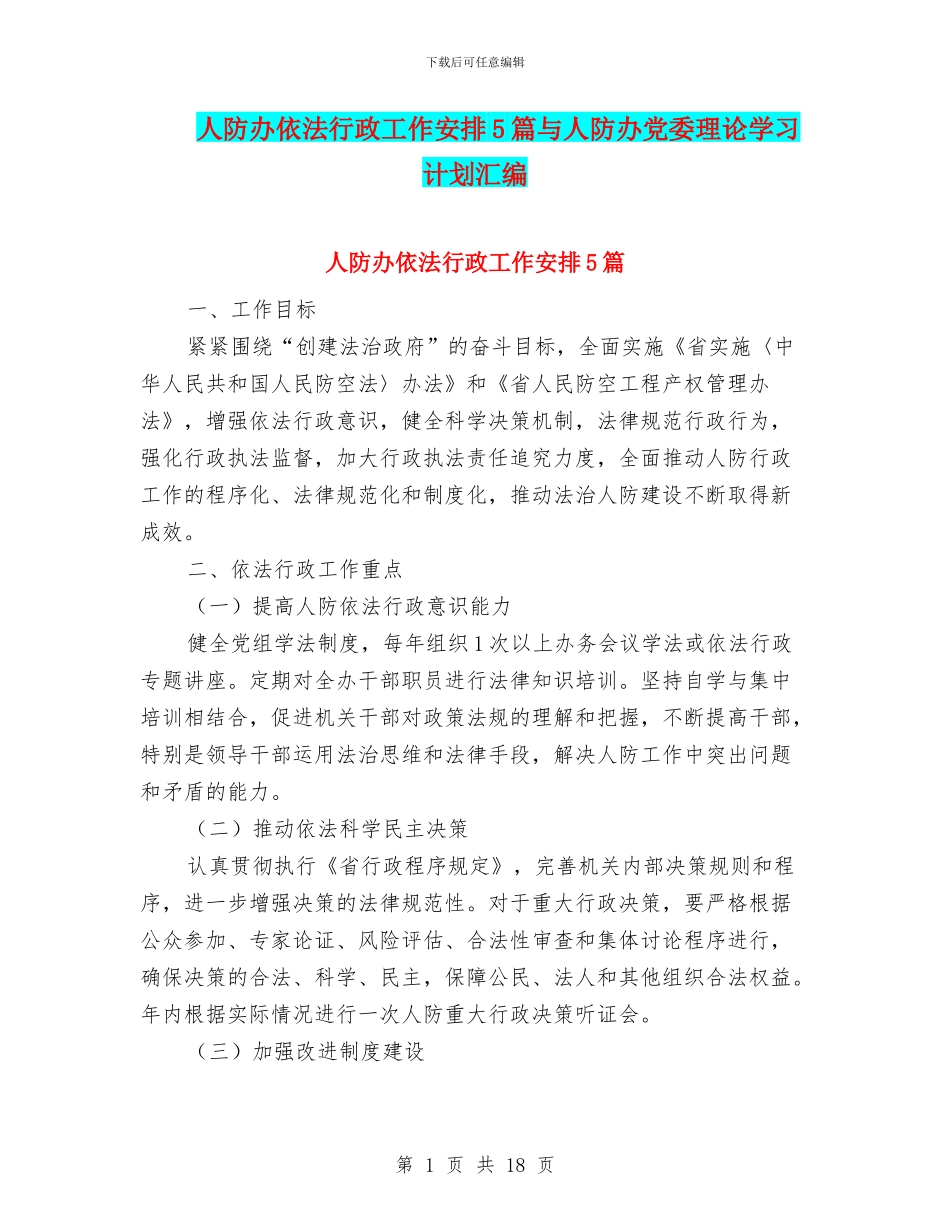 下载后可任意编辑

人防办依法行政工作安排5篇与人防办党委理论学习计划汇编

人防办依法行政工作安排5篇

一、工作目标

紧紧围绕“创建法治政府”的奋斗目标，全面实施《省实施〈中华人民共和国人民防空法〉办法》和《省人民防空工程产权管理办法》，增强依法行政意识，健全科学决策机制，法律规范行政行为，强化行政执法监督，加大行政执法责任追究力度，全面推动人防行政工作的程序化、法律规范化和制度化，推动法治人防建设不断取得新成效。

二、依法行政工作重点

（一）提高人防依法行政意识能力

健全党组学法制度，每年组织1次以上办务会议学法或依法行政专题讲座。定期对全办干部职员进行法律知识培训。坚持自学与集中培训相结合，促进机关干部对政策法规的理解和把握，不断提高干部，特别是领导干部运用法治思维和法律手段，解决人防工作中突出问题和矛盾的能力。

（二）推动依法科学民主决策

认真贯彻执行《省行政程序规定》，完善机关内部决策规则和程序，进一步增强决策的法律规范性。对于重大行政决策，要严格根据公众参加、专家论证、风险评估、合法性审查和集体讨论程序进行，确保决策的合法、科学、民主，保障公民、法人和其他组织合法权益。年内根据实际情况进行一次人防重大行政决策听证会。

（三）加强改进制度建设

第 1 页 共 18 页